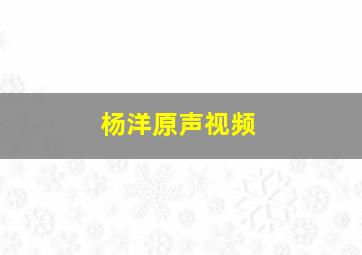 杨洋原声视频